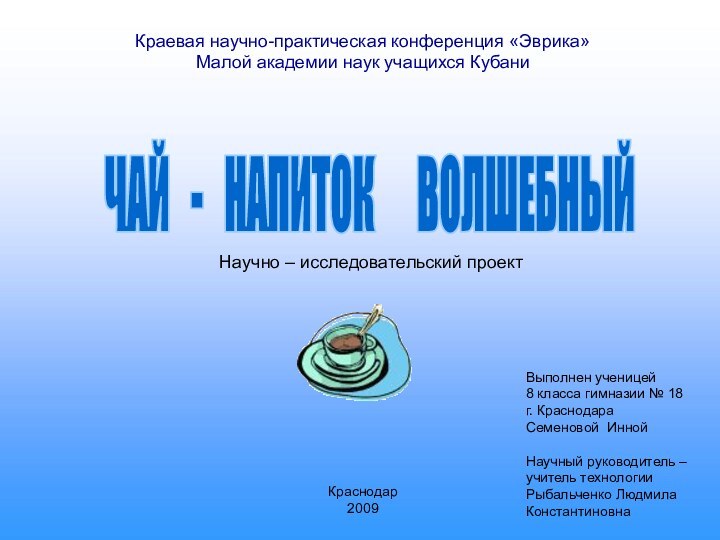 Краевая научно-практическая конференция «Эврика»
Малой академии наук учащихся Кубани

ЧАЙ - НАПИТОК ВОЛШЕБНЫЙ

Научно – исследовательский проект

Выполнен ученицей
8 класса гимназии № 18
г. Краснодара
Семеновой Инной

Научный руководитель –
учитель технологии
Рыбальченко Людмила
Константиновна

Краснодар
2009